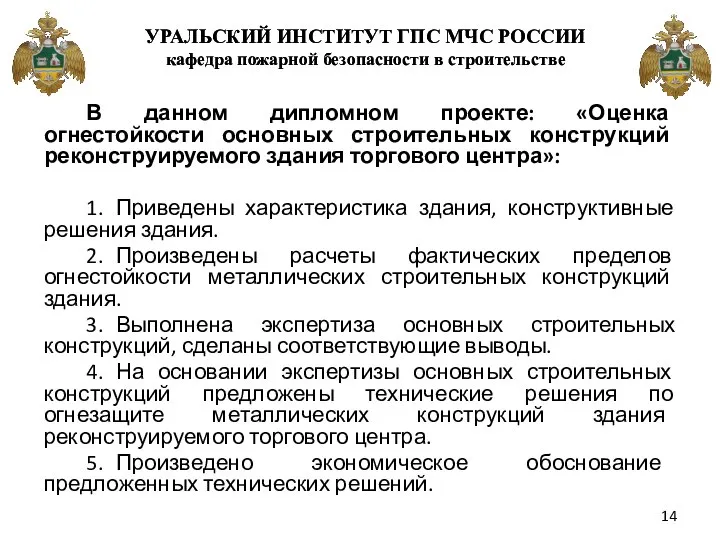 УРАЛЬСКИЙ ИНСТИТУТ ГПС МЧС РОССИИ
кафедра пожарной безопасности в строительстве

В данном дипломном проекте: «Оценка огнестойкости основных строительных конструкций реконструируемого здания торгового центра»:

1. Приведены характеристика здания, конструктивные решения здания.

2. Произведены расчеты фактических пределов огнестойкости металлических строительных конструкций здания.

3. Выполнена экспертиза основных строительных конструкций, сделаны соответствующие выводы.

4. На основании экспертизы основных строительных конструкций предложены технические решения по огнезащите металлических конструкций здания реконструируемого торгового центра.

5. Произведено экономическое обоснование предложенных технических решений.

14